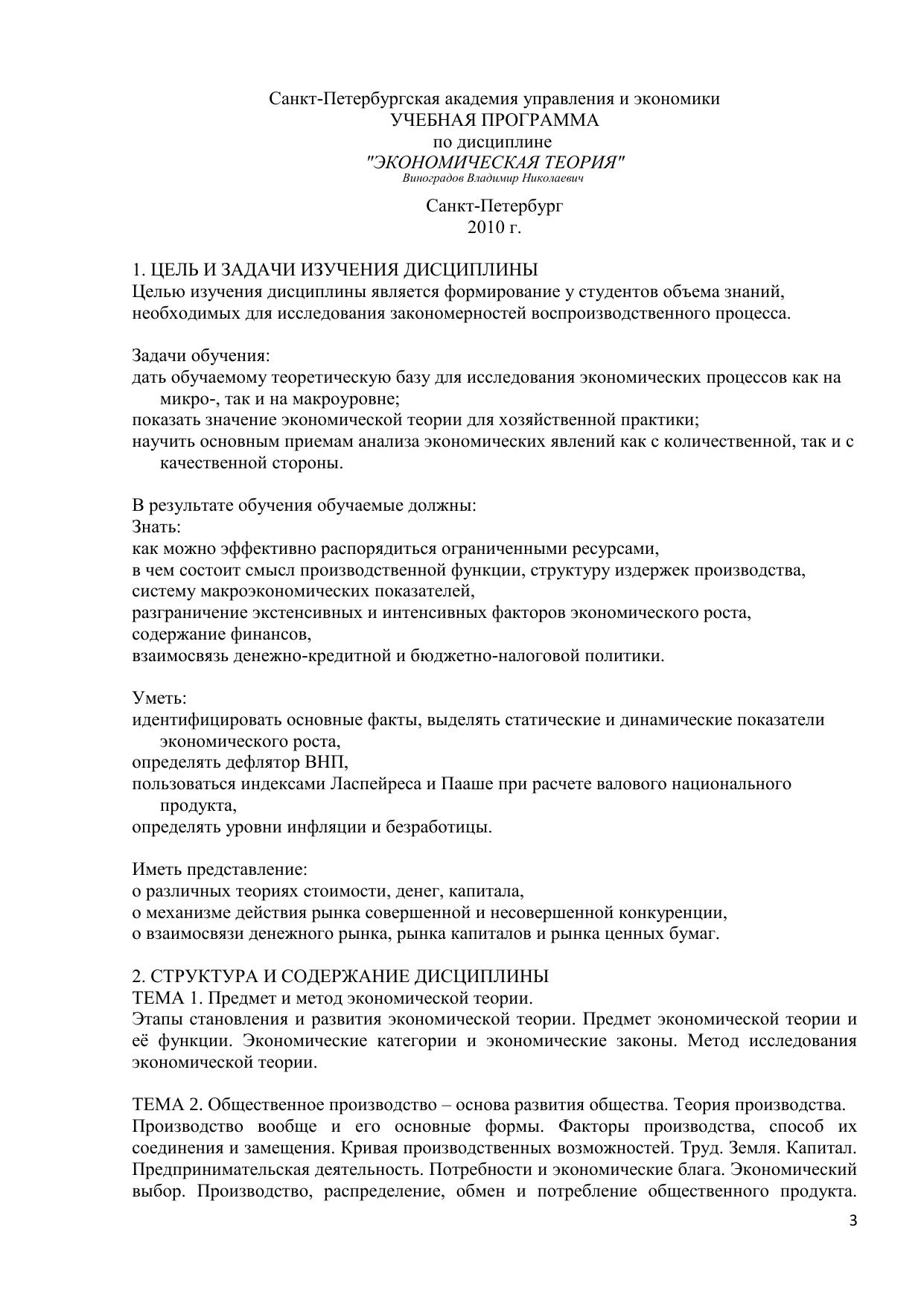 Санкт-Петербургская академия управления и экономики
УЧЕБНАЯ ПРОГРАММА
по дисциплине
"ЭКОНОМИЧЕСКАЯ ТЕОРИЯ"
Виноградов Владимир Николаевич

Санкт-Петербург
2010 г.

1. ЦЕЛЬ И ЗАДАЧИ ИЗУЧЕНИЯ ДИСЦИПЛИНЫ
Целью изучения дисциплины является формирование у студентов объема знаний, необходимых для исследования закономерностей воспроизводственного процесса.

Задачи обучения:
дать обучаемому теоретическую базу для исследования экономических процессов как на микро-, так и на макроуровне;
показать значение экономической теории для хозяйственной практики;
научить основным приемам анализа экономических явлений как с количественной, так и с качественной стороны.

В результате обучения обучаемые должны:
Знать:
как можно эффективно распорядиться ограниченными ресурсами,
в чем состоит смысл производственной функции, структуру издержек производства,
систему макроэкономических показателей,
разграничение экстенсивных и интенсивных факторов экономического роста,
содержание финансов,
взаимосвязь денежно-кредитной и бюджетно-налоговой политики.

Уметь:
идентифицировать основные факты, выделять статические и динамические показатели экономического роста,
определять дефлятор ВНП,
пользоваться индексами Ласпейреса и Пааше при расчете валового национального продукта,
определять уровни инфляции и безработицы.

Иметь представление:
о различных теориях стоимости, денег, капитала,
о механизме действия рынка совершенной и несовершенной конкуренции,
о взаимосвязи денежного рынка, рынка капиталов и рынка ценных бумаг.

2. СТРУКТУРА И СОДЕРЖАНИЕ ДИСЦИПЛИНЫ
ТЕМА 1. Предмет и метод экономической теории.
Этапы становления и развития экономической теории. Предмет экономической теории и её функции. Экономические категории и экономические законы. Метод исследования экономической теории.

ТЕМА 2. Общественное производство – основа развития общества. Теория производства.
Производство вообще и его основные формы. Факторы производства, способ их соединения и замещения. Кривая производственных возможностей. Труд. Земля. Капитал. Предпринимательская деятельность. Потребности и экономические блага. Экономический выбор. Производство, распределение, обмен и потребление общественного продукта.

3